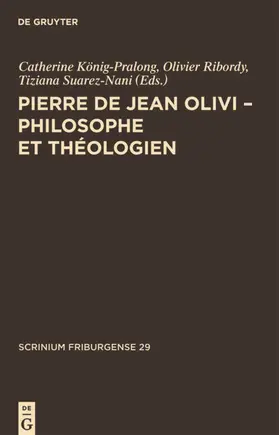 DE GRUYTER

Catherine König-Pralong, Olivier Ribordy, Tiziana Suarez-Nani (Eds.)

PIERRE DE JEAN OLIVI – PHILOSOPHE ET THÉOLOGIEN

SCRINIUM FRIBURGENSE 29

DE
G